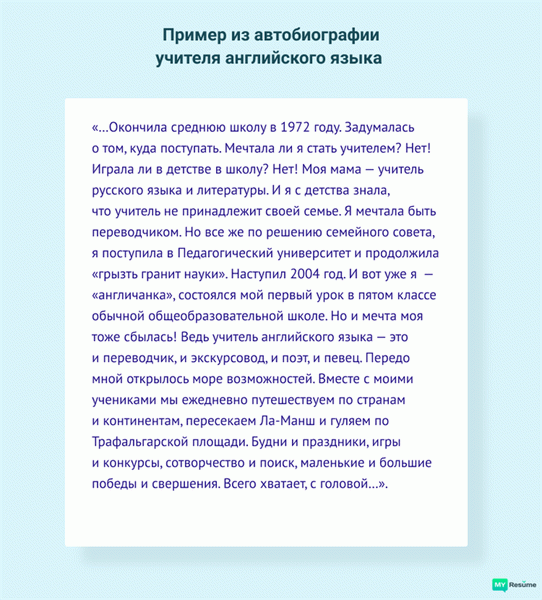 Пример из автобиографии учителя английского языка

«...Окончила среднюю школу в 1972 году. Задумалась о том, куда поступать. Мечтала ли я стать учителем? Нет! Играла ли в детстве в школу? Нет! Моя мама — учитель русского языка и литературы. И я с детства знала, что учитель не принадлежит своей семье. Я мечтала быть переводчиком. Но все же по решению семейного совета, я поступила в Педагогический университет и продолжила «грызть гранит науки». Наступил 2004 год. И вот уже я — «англичанка», состоялся мой первый урок в пятом классе обычной общеобразовательной школе. Но и мечта моя тоже сбылась! Ведь учитель английского языка — это и переводчик, и экскурсовод, и поэт, и певец. Передо мной открылось море возможностей. Вместе с моими учениками мы ежедневно путешествуем по странам и континентам, пересекаем Ла-Манш и гуляем по Трафальгарской площади. Будни и праздники, игры и конкурсы, сотворчество и поиск, маленькие и большие победы и свершения. Всего хватает, с головой...».

MY Resume